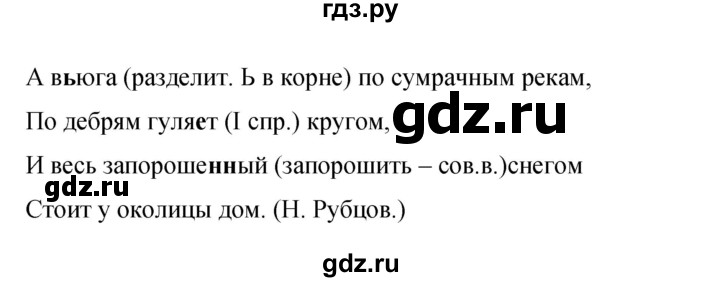 гдз.ру

А вьюга (разделит. Ь в корне) по сумрачным рекам,

По дебрям гуляет (I спр.) кругом, gdz.ru

И весь запорошенный (запорошить – сов.в.)снегом

gdz.ru

Стоит у околицы дом. (Н. Рубцов.)

gdz.ru